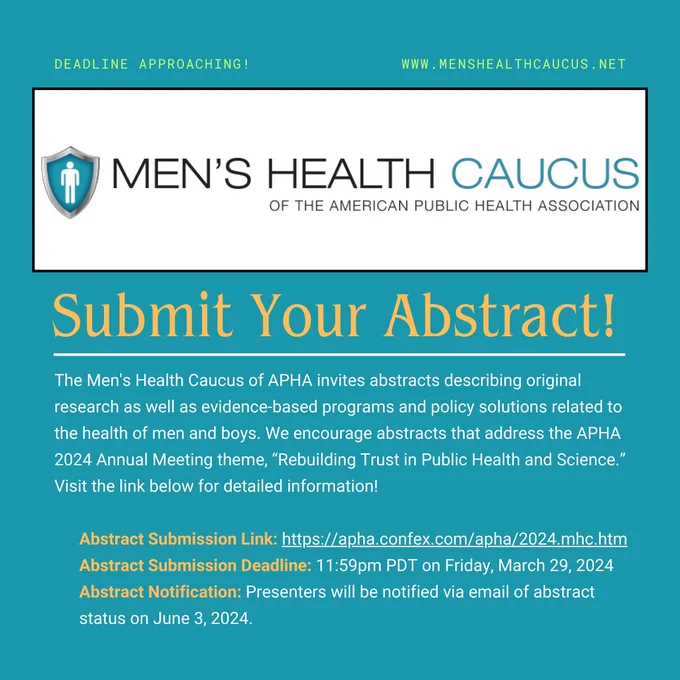 DEADLINE APPROACHING!

WWW.MENSHEALTHCAUCUS.NET

MEN'S HEALTH CAUCUS
OF THE AMERICAN PUBLIC HEALTH ASSOCIATION

Submit Your Abstract!

The Men's Health Caucus of APHA invites abstracts describing original research as well as evidence-based programs and policy solutions related to the health of men and boys. We encourage abstracts that address the APHA 2024 Annual Meeting theme, "Rebuilding Trust in Public Health and Science." Visit the link below for detailed information!

Abstract Submission Link: https://apha.confex.com/apha/2024.mhc.htm
Abstract Submission Deadline: 11:59pm PDT on Friday, March 29, 2024
Abstract Notification: Presenters will be notified via email of abstract status on June 3, 2024.